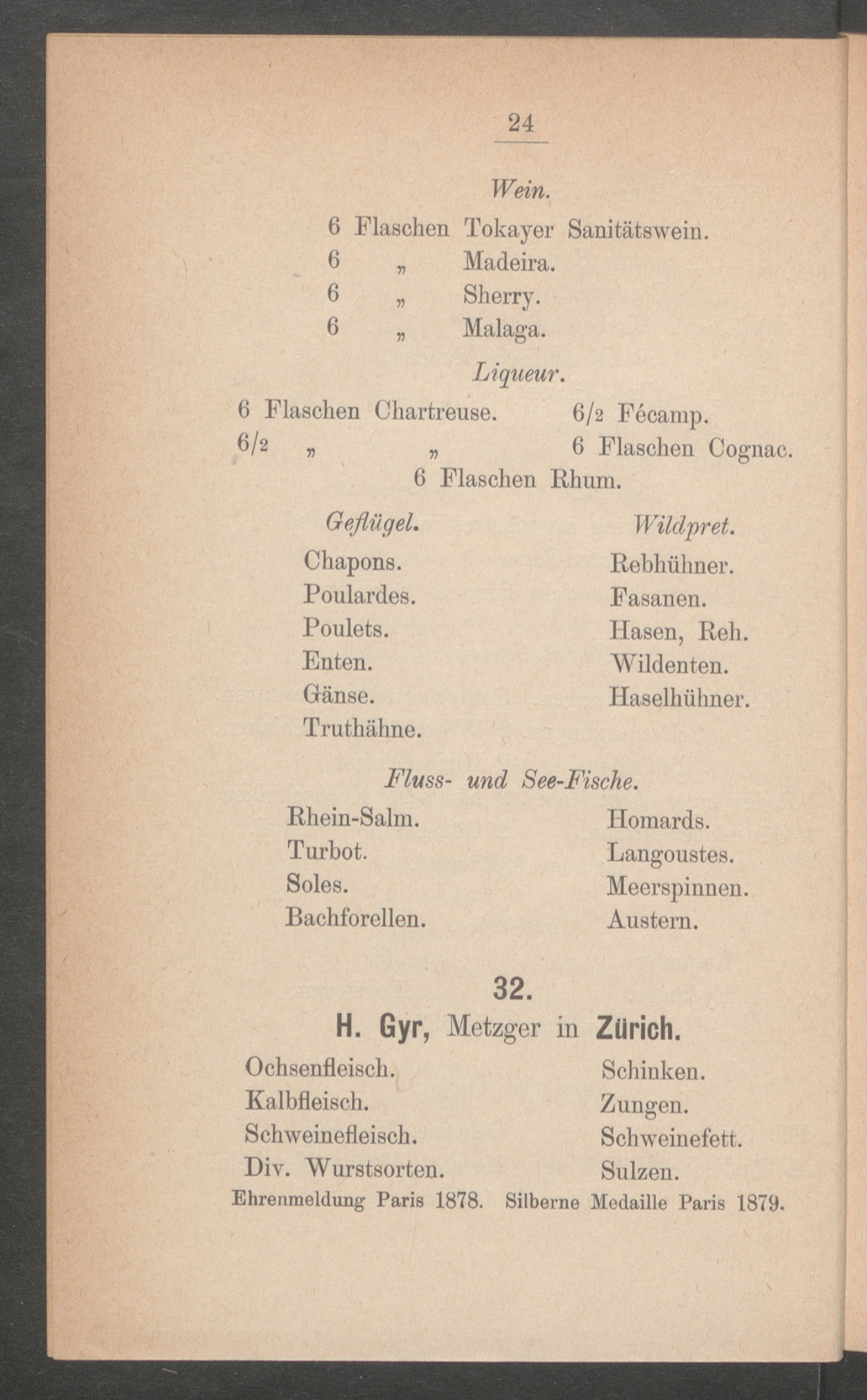 24

Wein.

6 Flaschen Tokayer Sanitätswein.
6 „ Madeira.
6 „ Sherry.
6 „ Malaga.

Liqueur.

6 Flaschen Chartreuse.
6/2 „ „
6/2 Fécamp.
6 Flaschen Cognac.
6 Flaschen Rhum.

Geflügel.
Chapons.
Poulardes.
Poulets.
Enten.
Gänse.
Truthähne.

Wildpret.
Rebhühner.
Fasanen.
Hasen, Reh.
Wildenten.
Haselhühner.

Fluss- und See-Fische.

Rhein-Salm.
Turbot.
Soles.
Bachforellen.

Homards.
Langoustes.
Meerspinnen.
Austern.

32.

H. Gyr, Metzger in Zürich.

Ochsenfleisch.
Kalbfleisch.
Schweinefleisch.
Div. Wurstsorten.

Schinken.
Zungen.
Schweinefett.
Sulzen.

Ehrenmeldung Paris 1878. Silberne Medaille Paris 1879.